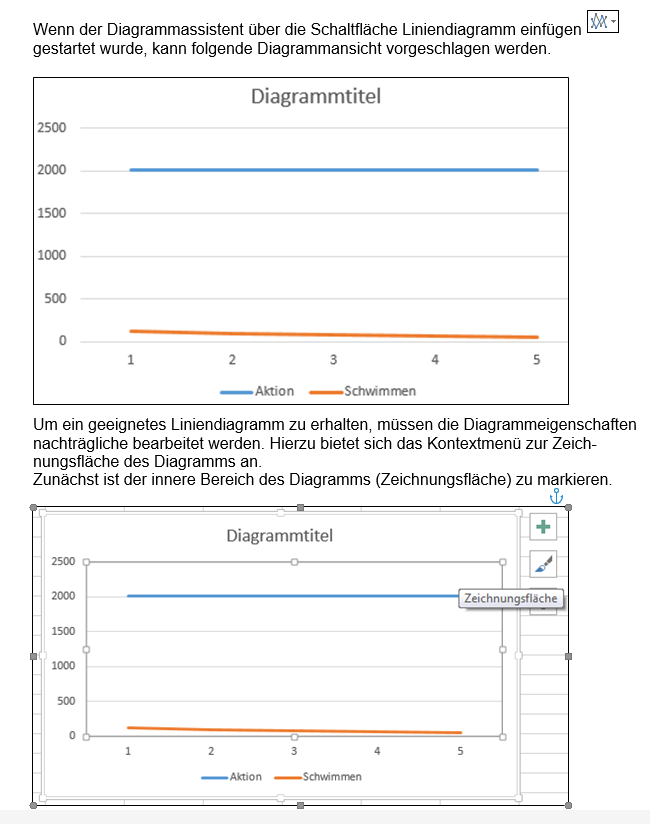 Wenn der Diagrammassistent über die Schaltfläche Liniendiagramm einfügen gestartet wurde, kann folgende Diagrammansicht vorgeschlagen werden.

Diagrammtitel

2500
2000
1500
1000
500
0

1 2 3 4 5

Aktion Schwimmen

Um ein geeignetes Liniendiagramm zu erhalten, müssen die Diagrammeigenschaften nachträgliche bearbeitet werden. Hierzu bietet sich das Kontextmenü zur Zeichnungsfläche des Diagramms an.
Zunächst ist der innere Bereich des Diagramms (Zeichnungsfläche) zu markieren.

Diagrammtitel

2500
2000
1500
1000
500
0

1 2 3 4 5

Aktion Schwimmen

Zeichnungsfläche